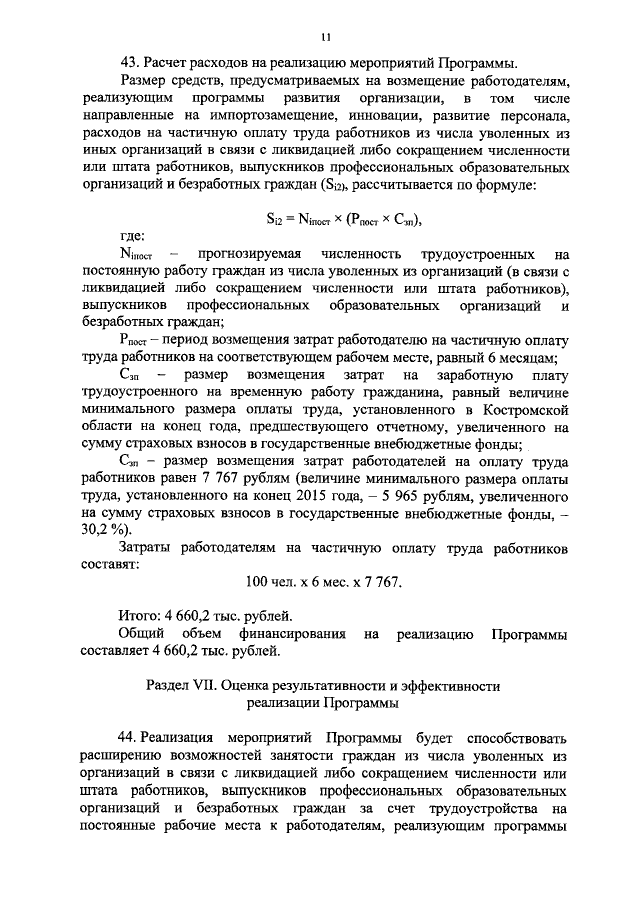 11

43. Расчет расходов на реализацию мероприятий Программы.

Размер средств, предусматриваемых на возмещение работодателям, реализующим программы развития организации, в том числе направленные на импортозамещение, инновации, развитие персонала, расходов на частичную оплату труда работников из числа уволенных из иных организаций в связи с ликвидацией либо сокращением численности или штата работников, выпускников профессиональных образовательных организаций и безработных граждан ($S_{i2}$), рассчитывается по формуле:

$S_{i2} = N_{iпост} \times (P_{пост} \times C_{зп})$,

где:

$N_{iпост}$ – прогнозируемая численность трудоустроенных на постоянную работу граждан из числа уволенных из организаций (в связи с ликвидацией либо сокращением численности или штата работников), выпускников профессиональных образовательных организаций и безработных граждан;

$P_{пост}$ – период возмещения затрат работодателю на частичную оплату труда работников на соответствующем рабочем месте, равный 6 месяцам;

$C_{зп}$ – размер возмещения затрат на заработную плату трудоустроенного на временную работу гражданина, равный величине минимального размера оплаты труда, установленного в Костромской области на конец года, предшествующего отчетному, увеличенного на сумму страховых взносов в государственные внебюджетные фонды;

$C_{зп}$ – размер возмещения затрат работодателей на оплату труда работников равен 7 767 рублям (величине минимального размера оплаты труда, установленного на конец 2015 года, – 5 965 рублям, увеличенного на сумму страховых взносов в государственные внебюджетные фонды, – 30,2 %).

Затраты работодателям на частичную оплату труда работников составят:

100 чел. х 6 мес. х 7 767.

Итого: 4 660,2 тыс. рублей.

Общий объем финансирования на реализацию Программы составляет 4 660,2 тыс. рублей.

Раздел VII. Оценка результативности и эффективности реализации Программы

44. Реализация мероприятий Программы будет способствовать расширению возможностей занятости граждан из числа уволенных из организаций в связи с ликвидацией либо сокращением численности или штата работников, выпускников профессиональных образовательных организаций и безработных граждан за счет трудоустройства на постоянные рабочие места к работодателям, реализующим программы